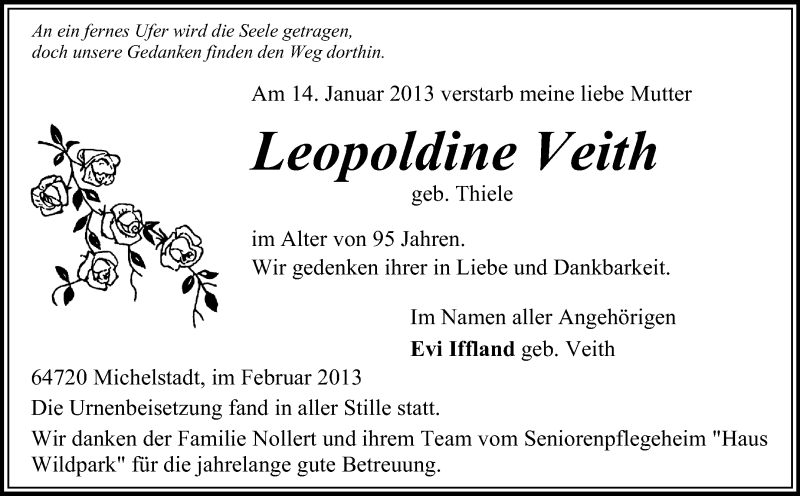 An ein fernes Ufer wird die Seele getragen,
doch unsere Gedanken finden den Weg dorthin.

Am 14. Januar 2013 verstarb meine liebe Mutter

Leopoldine Veith

geb. Thiele

im Alter von 95 Jahren.
Wir gedenken ihrer in Liebe und Dankbarkeit.

Im Namen aller Angehörigen
Evi Iffland geb. Veith

64720 Michelstadt, im Februar 2013
Die Urnenbeisetzung fand in aller Stille statt.
Wir danken der Familie Nollert und ihrem Team vom Seniorenpflegeheim "Haus Wildpark" für die jahrelange gute Betreuung.